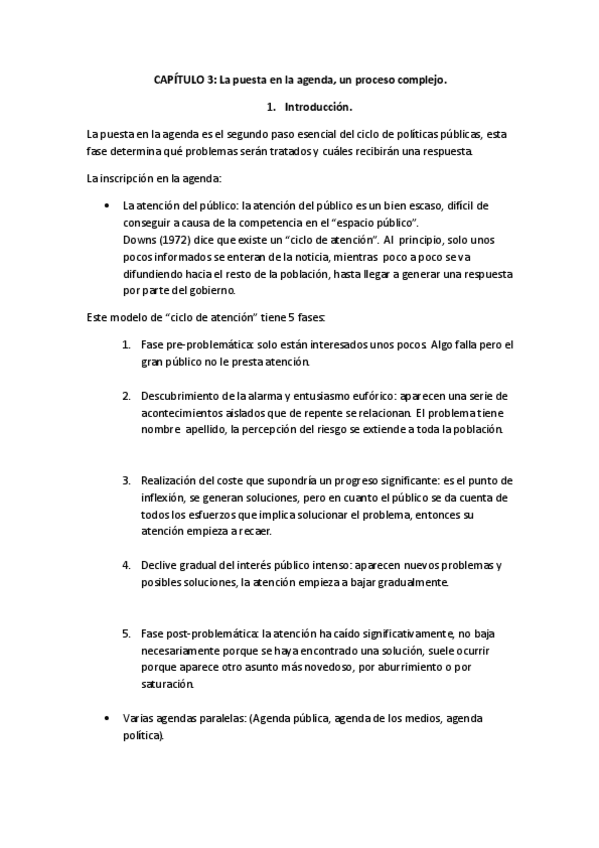 CAPÍTULO 3: La puesta en la agenda, un proceso complejo.

1. Introducción.

La puesta en la agenda es el segundo paso esencial del ciclo de políticas públicas, esta fase determina qué problemas serán tratados y cuáles recibirán una respuesta.

La inscripción en la agenda:

• La atención del público: la atención del público es un bien escaso, difícil de conseguir a causa de la competencia en el "espacio público".
Downs (1972) dice que existe un "ciclo de atención". Al principio, solo unos pocos informados se enteran de la noticia, mientras poco a poco se va difundiendo hacia el resto de la población, hasta llegar a generar una respuesta por parte del gobierno.

Este modelo de "ciclo de atención" tiene 5 fases:

1. Fase pre-problemática: solo están interesados unos pocos. Algo falla pero el gran público no le presta atención.

2. Descubrimiento de la alarma y entusiasmo eufórico: aparecen una serie de acontecimientos aislados que de repente se relacionan. El problema tiene nombre apellido, la percepción del riesgo se extiende a toda la población.

3. Realización del coste que supondría un progreso significante: es el punto de inflexión, se generan soluciones, pero en cuanto el público se da cuenta de todos los esfuerzos que implica solucionar el problema, entonces su atención empieza a recaer.

4. Declive gradual del interés público intenso: aparecen nuevos problemas y posibles soluciones, la atención empieza a bajar gradualmente.

5. Fase post-problemática: la atención ha caído significativamente, no baja necesariamente porque se haya encontrado una solución, suele ocurrir porque aparece otro asunto más novedoso, por aburrimiento o por saturación.

• Varias agendas paralelas: (Agenda pública, agenda de los medios, agenda política).